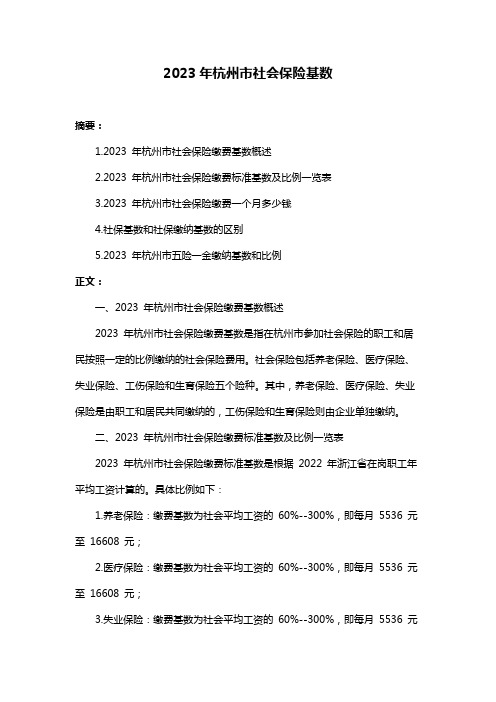 2023 年杭州市社会保险基数

摘要：

1.2023 年杭州市社会保险缴费基数概述

2.2023 年杭州市社会保险缴费标准基数及比例一览表

3.2023 年杭州市社会保险缴费一个月多少钱

4.社保基数和社保缴纳基数的区别

5.2023 年杭州市五险一金缴纳基数和比例

正文：

一、2023 年杭州市社会保险缴费基数概述

2023 年杭州市社会保险缴费基数是指在杭州市参加社会保险的职工和居民按照一定的比例缴纳的社会保险费用。社会保险包括养老保险、医疗保险、失业保险、工伤保险和生育保险五个险种。其中，养老保险、医疗保险、失业保险是由职工和居民共同缴纳的，工伤保险和生育保险则由企业单独缴纳。

二、2023 年杭州市社会保险缴费标准基数及比例一览表

2023 年杭州市社会保险缴费标准基数是根据 2022 年浙江省在岗职工年平均工资计算的。具体比例如下：

1.养老保险：缴费基数为社会平均工资的 60%--300%，即每月 5536 元至 16608 元；

2.医疗保险：缴费基数为社会平均工资的 60%--300%，即每月 5536 元至 16608 元；

3.失业保险：缴费基数为社会平均工资的 60%--300%，即每月 5536 元